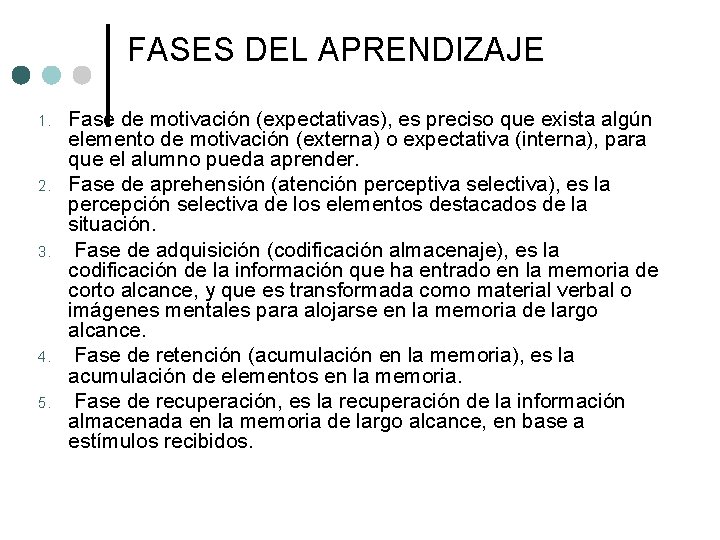 FASES DEL APRENDIZAJE

1. Fase de motivación (expectativas), es preciso que exista algún elemento de motivación (externa) o expectativa (interna), para que el alumno pueda aprender.
2. Fase de aprehensión (atención perceptiva selectiva), es la percepción selectiva de los elementos destacados de la situación.
3. Fase de adquisición (codificación almacenaje), es la codificación de la información que ha entrado en la memoria de corto alcance, y que es transformada como material verbal o imágenes mentales para alojarse en la memoria de largo alcance.
4. Fase de retención (acumulación en la memoria), es la acumulación de elementos en la memoria.
5. Fase de recuperación, es la recuperación de la información almacenada en la memoria de largo alcance, en base a estímulos recibidos.